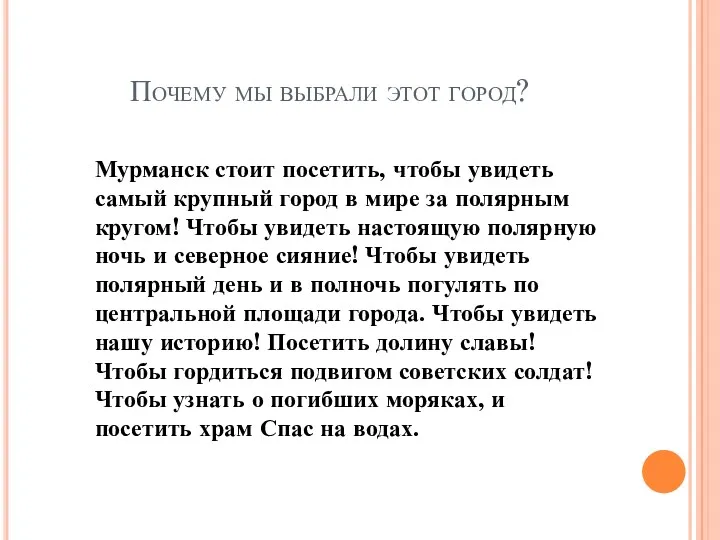 Почему мы выбрали этот город?

Мурманск стоит посетить, чтобы увидеть самый крупный город в мире за полярным кругом! Чтобы увидеть настоящую полярную ночь и северное сияние! Чтобы увидеть полярный день и в полночь погулять по центральной площади города. Чтобы увидеть нашу историю! Посетить долину славы! Чтобы гордиться подвигом советских солдат! Чтобы узнать о погибших моряках, и посетить храм Спас на водах.